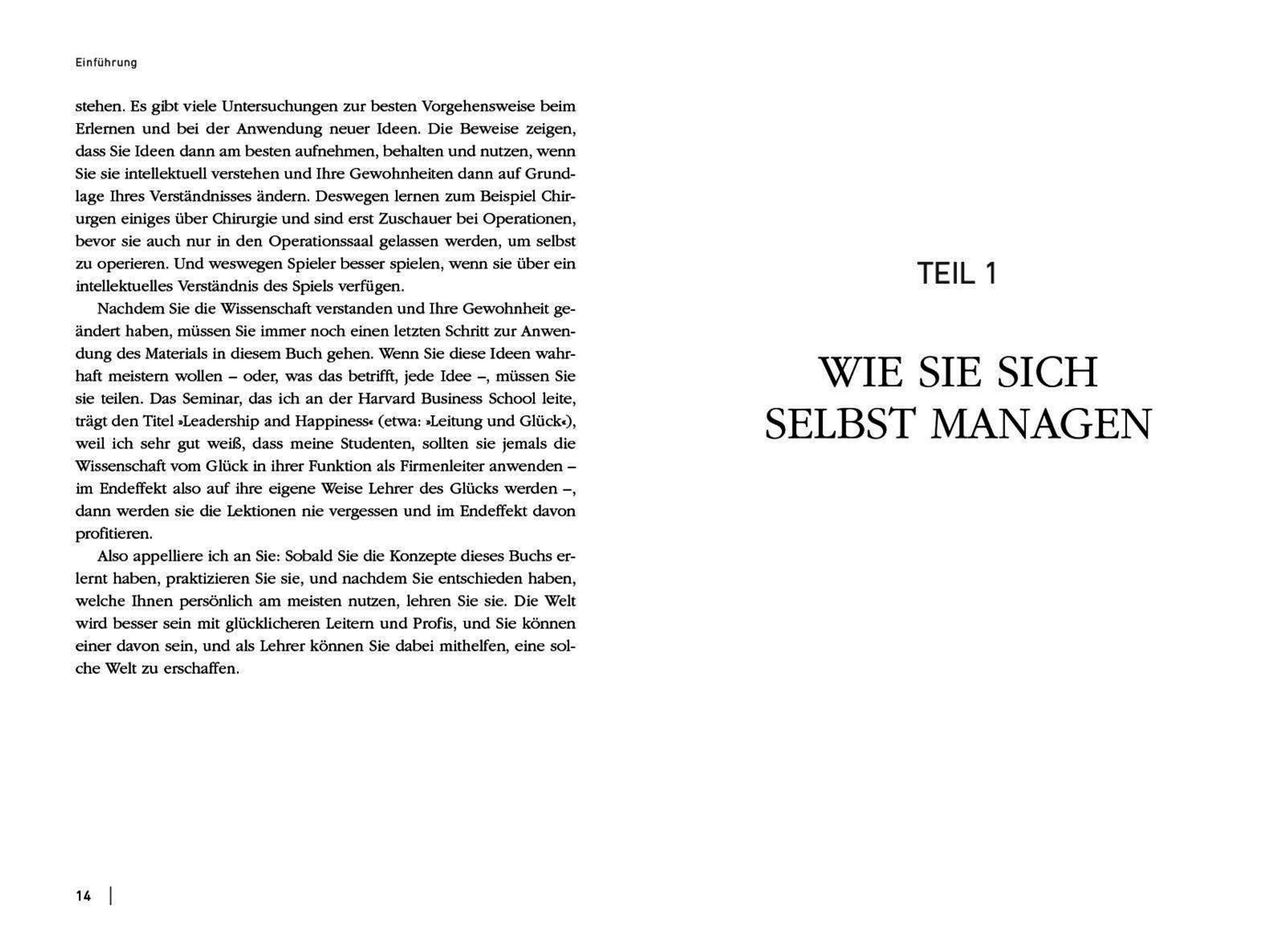 Einführung

stehen. Es gibt viele Untersuchungen zur besten Vorgehensweise beim Erlernen und bei der Anwendung neuer Ideen. Die Beweise zeigen, dass Sie Ideen dann am besten aufnehmen, behalten und nutzen, wenn Sie sie intellektuell verstehen und Ihre Gewohnheiten dann auf Grundlage Ihres Verständnisses ändern. Deswegen lernen zum Beispiel Chirurgen einiges über Chirurgie und sind erst Zuschauer bei Operationen, bevor sie auch nur in den Operationssaal gelassen werden, um selbst zu operieren. Und weswegen Spieler besser spielen, wenn sie über ein intellektuelles Verständnis des Spiels verfügen.

Nachdem Sie die Wissenschaft verstanden und Ihre Gewohnheit geändert haben, müssen Sie immer noch einen letzten Schritt zur Anwendung des Materials in diesem Buch gehen. Wenn Sie diese Ideen wahrhaft meistern wollen – oder, was das betrifft, jede Idee –, müssen Sie sie teilen. Das Seminar, das ich an der Harvard Business School leite, trägt den Titel »Leadership and Happiness« (etwa: »Leitung und Glück«), weil ich sehr gut weiß, dass meine Studenten, sollten sie jemals die Wissenschaft vom Glück in ihrer Funktion als Firmenleiter anwenden – im Endeffekt also auf ihre eigene Weise Lehrer des Glücks werden –, dann werden sie die Lektionen nie vergessen und im Endeffekt davon profitieren.

Also appelliere ich an Sie: Sobald Sie die Konzepte dieses Buchs erlernt haben, praktizieren Sie sie, und nachdem Sie entschieden haben, welche Ihnen persönlich am meisten nutzen, lehren Sie sie. Die Welt wird besser sein mit glücklicheren Leitern und Profis, und Sie können einer davon sein, und als Lehrer können Sie dabei mithelfen, eine solche Welt zu erschaffen.

14

TEIL 1

WIE SIE SICH
SELBST MANAGEN